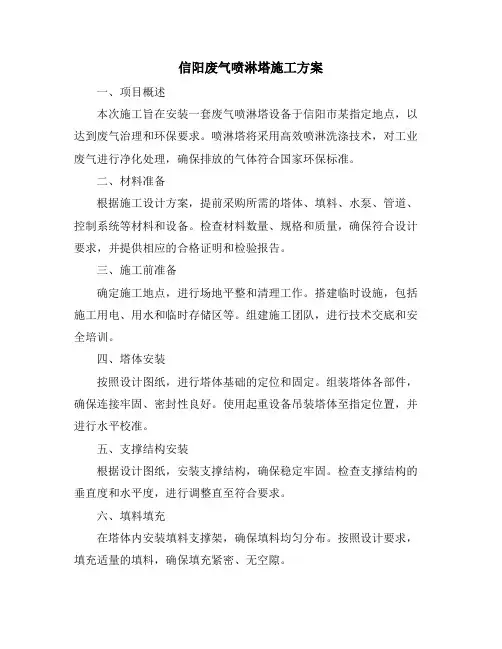 信阳废气喷淋塔施工方案

一、项目概述

本次施工旨在安装一套废气喷淋塔设备于信阳市某指定地点，以达到废气治理和环保要求。喷淋塔将采用高效喷淋洗涤技术，对工业废气进行净化处理，确保排放的气体符合国家环保标准。

二、材料准备

根据施工设计方案，提前采购所需的塔体、填料、水泵、管道、控制系统等材料和设备。检查材料数量、规格和质量，确保符合设计要求，并提供相应的合格证明和检验报告。

三、施工前准备

确定施工地点，进行场地平整和清理工作。搭建临时设施，包括施工用电、用水和临时存储区等。组建施工团队，进行技术交底和安全培训。

四、塔体安装

按照设计图纸，进行塔体基础的定位和固定。组装塔体各部件，确保连接牢固、密封性良好。使用起重设备吊装塔体至指定位置，并进行水平校准。

五、支撑结构安装

根据设计图纸，安装支撑结构，确保稳定牢固。检查支撑结构的垂直度和水平度，进行调整直至符合要求。

六、填料填充

在塔体内安装填料支撑架，确保填料均匀分布。按照设计要求，填充适量的填料，确保填充紧密、无空隙。